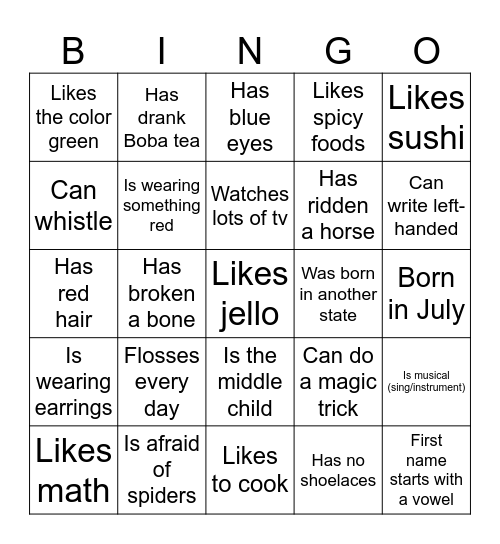 | B | I | N | G | O |
|---|---|---|---|---|
| Likes the color green | Has drank Boba tea | Has blue eyes | Likes spicy foods | Likes sushi |
| Can whistle | Is wearing something red | Watches lots of tv | Has ridden a horse | Can write left-handed |
| Has red hair | Has broken a bone | Likes jello | Was born in another state | Born in July |
| Is wearing earrings | Flosses every day | Is the middle child | Can do a magic trick | Is musical (sing/instrument) |
| Likes math | Is afraid of spiders | Likes to cook | Has no shoelaces | First name starts with a vowel |